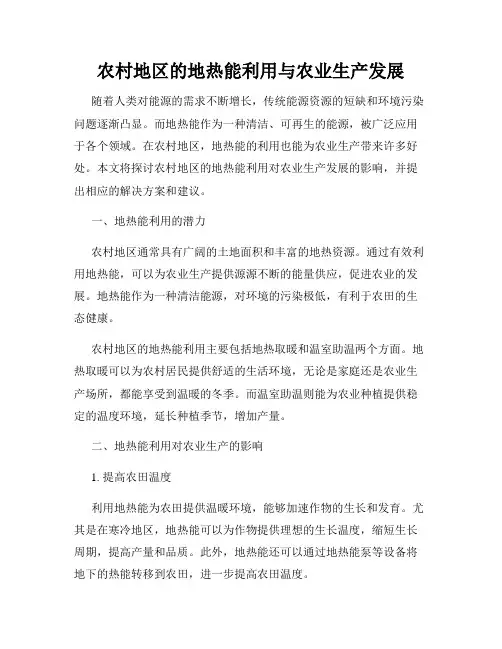 农村地区的地热能利用与农业生产发展

随着人类对能源的需求不断增长，传统能源资源的短缺和环境污染问题逐渐凸显。而地热能作为一种清洁、可再生的能源，被广泛应用于各个领域。在农村地区，地热能的利用也能为农业生产带来许多好处。本文将探讨农村地区的地热能利用对农业生产发展的影响，并提出相应的解决方案和建议。

一、地热能利用的潜力

农村地区通常具有广阔的土地面积和丰富的地热资源。通过有效利用地热能，可以为农业生产提供源源不断的能量供应，促进农业的发展。地热能作为一种清洁能源，对环境的污染极低，有利于农田的生态健康。

农村地区的地热能利用主要包括地热取暖和温室助温两个方面。地热取暖可以为农村居民提供舒适的生活环境，无论是家庭还是农业生产场所，都能享受到温暖的冬季。而温室助温则能为农业种植提供稳定的温度环境，延长种植季节，增加产量。

二、地热能利用对农业生产的影响

1. 提高农田温度

利用地热能为农田提供温暖环境，能够加速作物的生长和发育。尤其是在寒冷地区，地热能可以为作物提供理想的生长温度，缩短生长周期，提高产量和品质。此外，地热能还可以通过地热能泵等设备将地下的热能转移到农田，进一步提高农田温度。